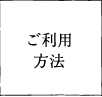 ご利用
方法